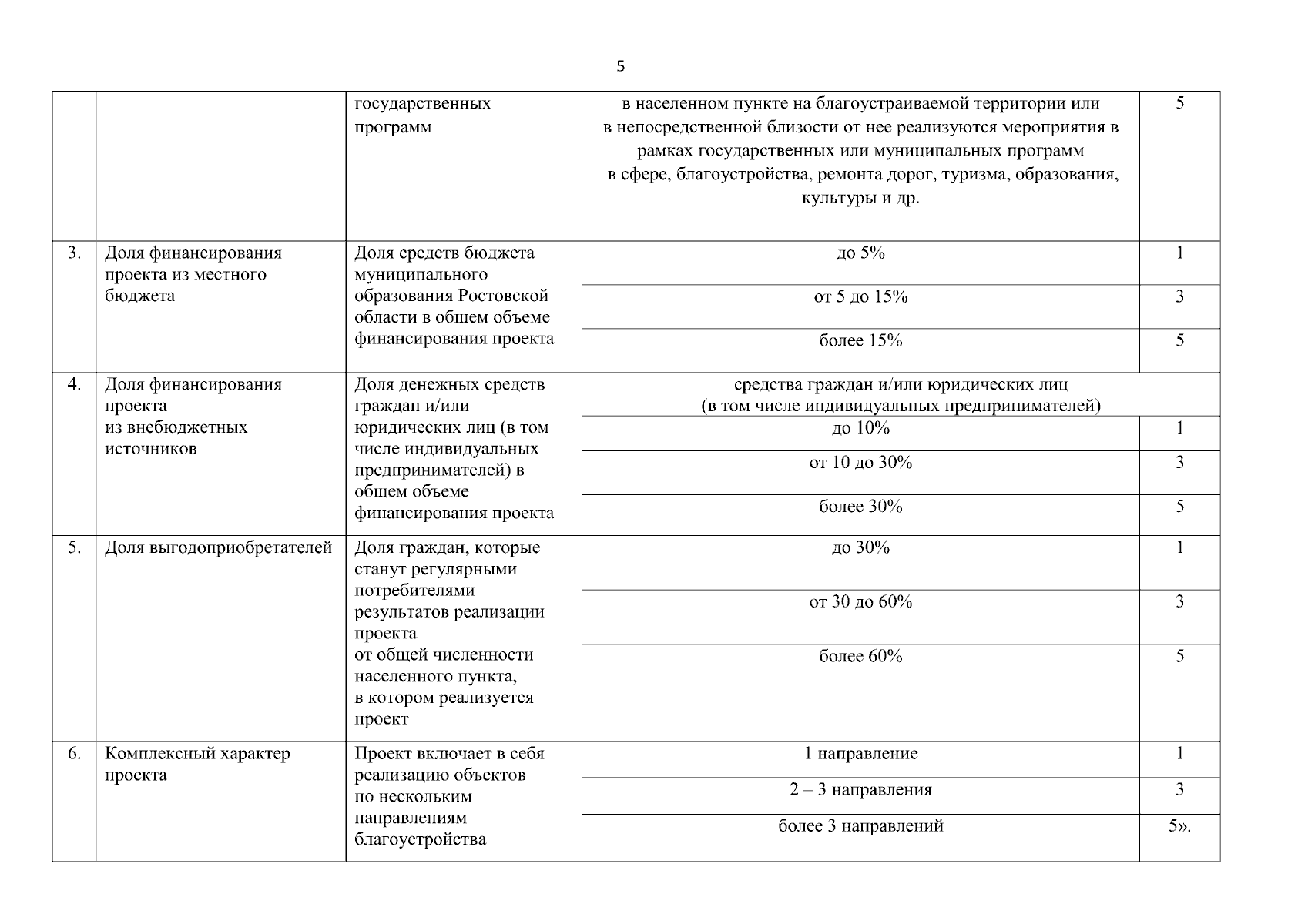 5

| | | | | |
|---|---|---|---|---|
| | | государственных программ | в населенном пункте на благоустраиваемой территории или в непосредственной близости от нее реализуются мероприятия в рамках государственных или муниципальных программ в сфере, благоустройства, ремонта дорог, туризма, образования, культуры и др. | 5 |
| 3. | Доля финансирования проекта из местного бюджета | Доля средств бюджета муниципального образования Ростовской области в общем объеме финансирования проекта | до 5% | 1 |
| | | | от 5 до 15% | 3 |
| | | | более 15% | 5 |
| 4. | Доля финансирования проекта из внебюджетных источников | Доля денежных средств граждан и/или юридических лиц (в том числе индивидуальных предпринимателей) в общем объеме финансирования проекта | средства граждан и/или юридических лиц (в том числе индивидуальных предпринимателей) | |
| | | | до 10% | 1 |
| | | | от 10 до 30% | 3 |
| | | | более 30% | 5 |
| 5. | Доля выгодоприобретателей | Доля граждан, которые станут регулярными потребителями результатов реализации проекта от общей численности населенного пункта, в котором реализуется проект | до 30% | 1 |
| | | | от 30 до 60% | 3 |
| | | | более 60% | 5 |
| 6. | Комплексный характер проекта | Проект включает в себя реализацию объектов по нескольким направлениям благоустройства | 1 направление | 1 |
| | | | 2 – 3 направления | 3 |
| | | | более 3 направлений | 5». |